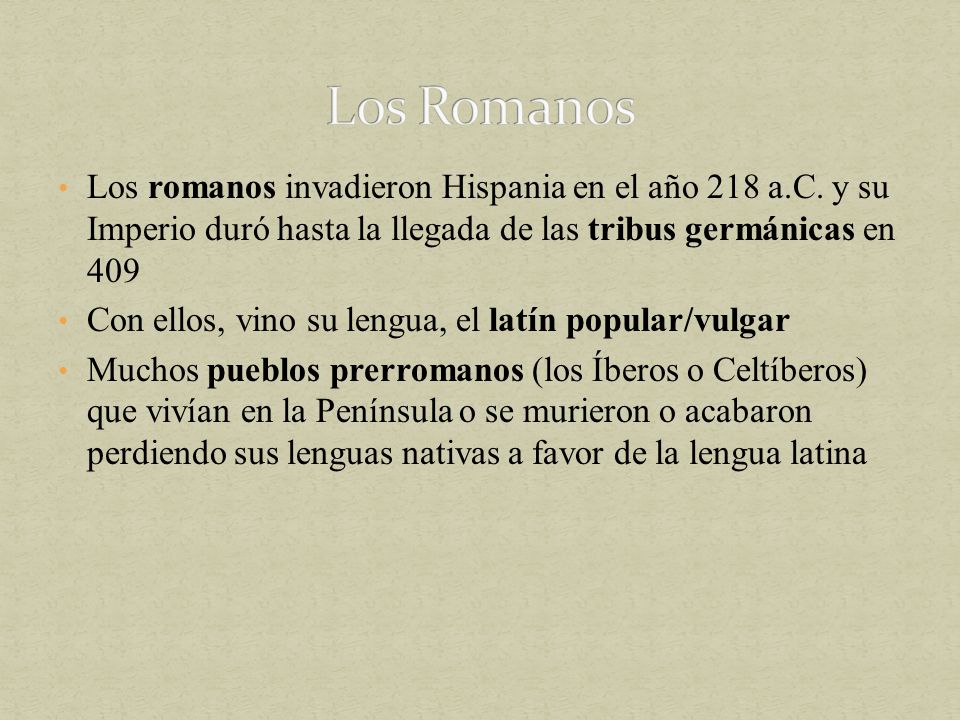 Los Romanos

• Los romanos invadieron Hispania en el año 218 a.C. y su Imperio duró hasta la llegada de las tribus germánicas en 409
• Con ellos, vino su lengua, el latín popular/vulgar
• Muchos pueblos prerromanos (los Íberos o Celtíberos) que vivían en la Península o se murieron o acabaron perdiendo sus lenguas nativas a favor de la lengua latina